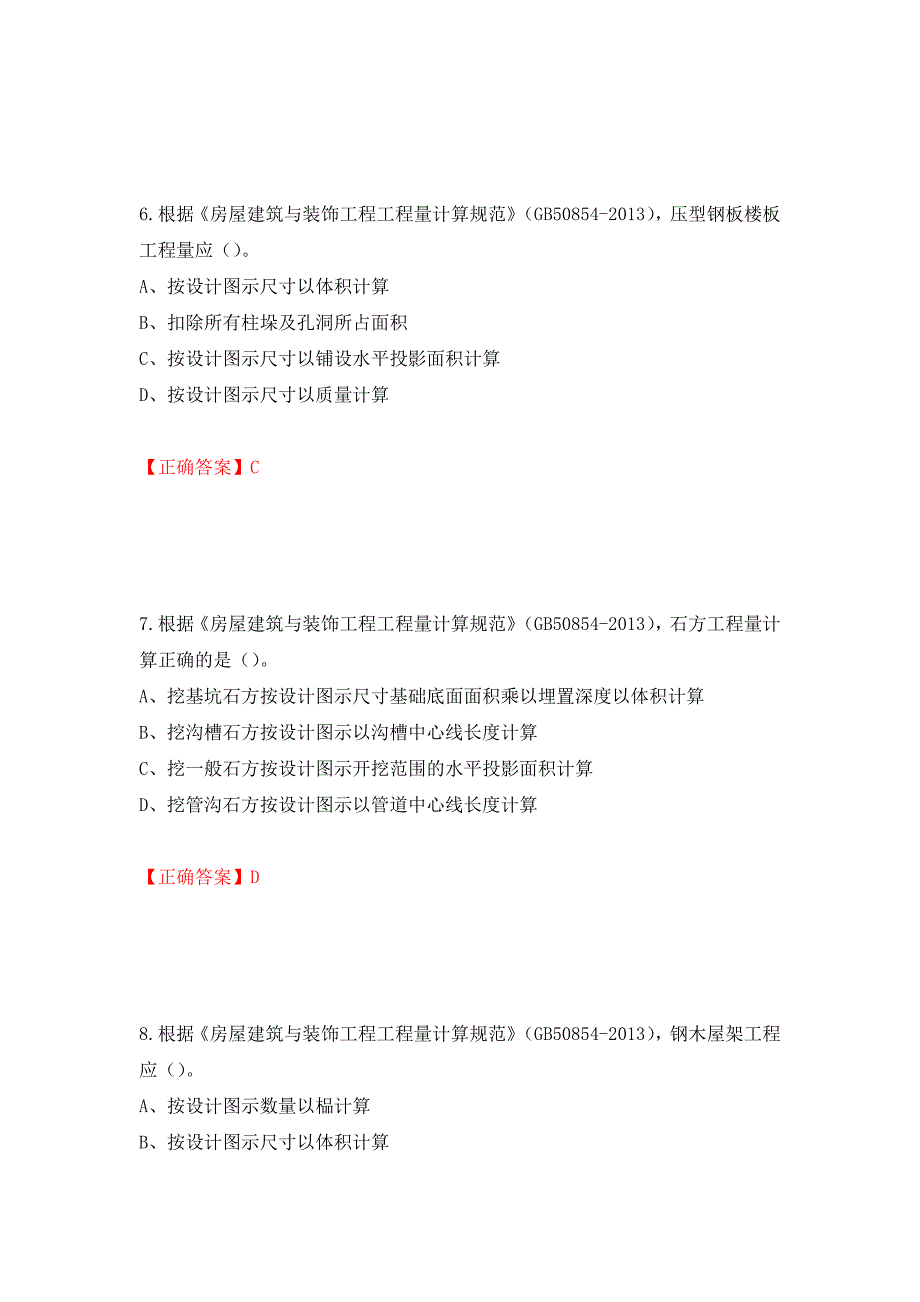 6.根据《房屋建筑与装饰工程工程量计算规范》（GB50854-2013），压型钢板楼板工程量应（）。

A、按设计图示尺寸以体积计算

B、扣除所有柱垛及孔洞所占面积

C、按设计图示尺寸以铺设水平投影面积计算

D、按设计图示尺寸以质量计算

【正确答案】C

7.根据《房屋建筑与装饰工程工程量计算规范》（GB50854-2013），石方工程量计算正确的是（）。

A、挖基坑石方按设计图示尺寸基础底面面积乘以埋置深度以体积计算

B、挖沟槽石方按设计图示以沟槽中心线长度计算

C、挖一般石方按设计图示开挖范围的水平投影面积计算

D、挖管沟石方按设计图示以管道中心线长度计算

【正确答案】D

8.根据《房屋建筑与装饰工程工程量计算规范》（GB50854-2013），钢木屋架工程应（）。

A、按设计图示数量以榀计算

B、按设计图示尺寸以体积计算